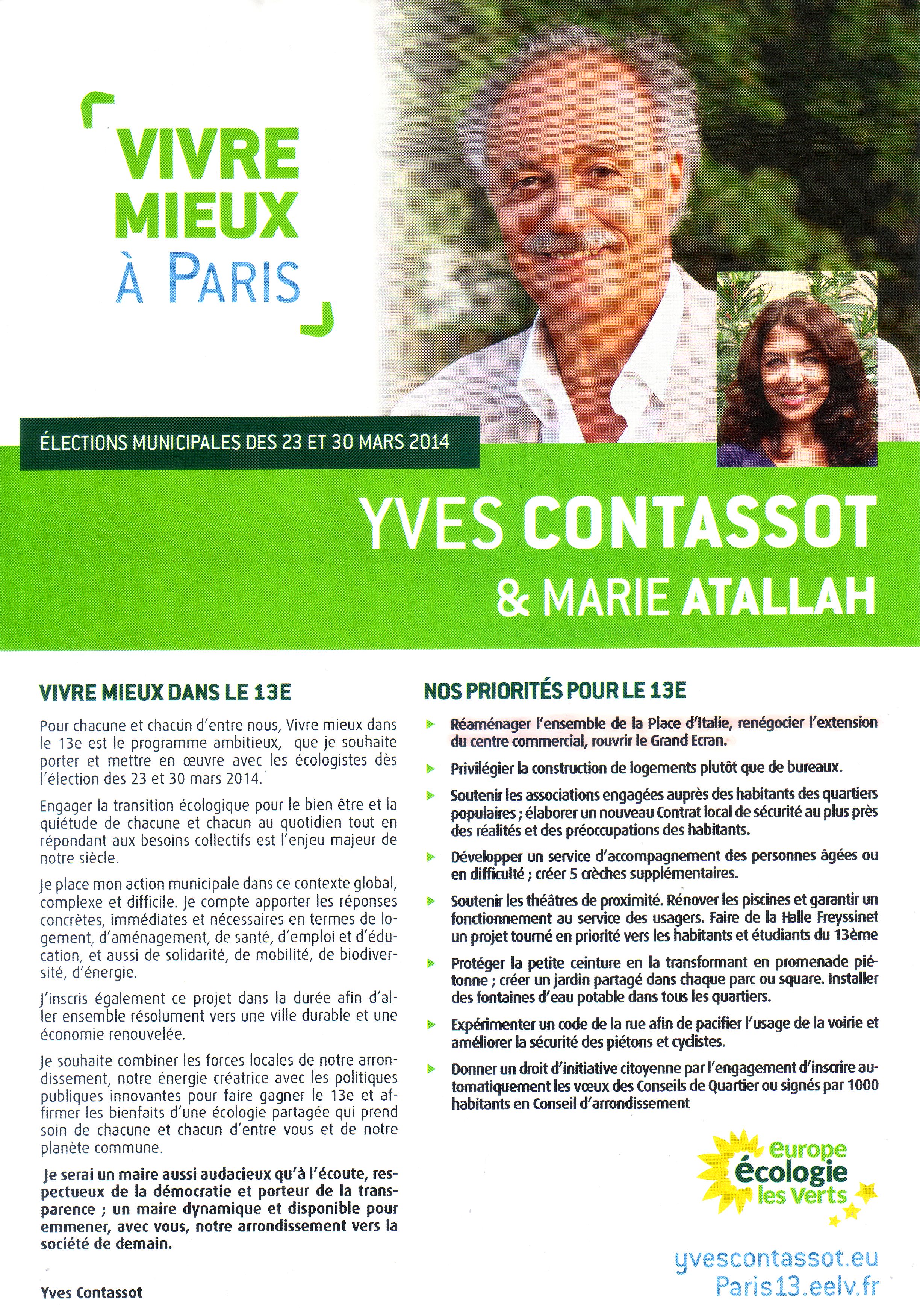 VIVRE MIEUX À PARIS

ÉLECTIONS MUNICIPALES DES 23 ET 30 MARS 2014

YVES CONTASSOT
& MARIE ATALLAH

VIVRE MIEUX DANS LE 13E

Pour chacune et chacun d'entre nous, Vivre mieux dans le 13e est le programme ambitieux, que je souhaite porter et mettre en œuvre avec les écologistes dès l'élection des 23 et 30 mars 2014.

Engager la transition écologique pour le bien être et la quiétude de chacune et chacun au quotidien tout en répondant aux besoins collectifs est l'enjeu majeur de notre siècle.

Je place mon action municipale dans ce contexte global, complexe et difficile. Je compte apporter les réponses concrètes, immédiates et nécessaires en termes de logement, d'aménagement, de santé, d'emploi et d'éducation, et aussi de solidarité, de mobilité, de biodiversité, d'énergie.

J'inscris également ce projet dans la durée afin d'aller ensemble résolument vers une ville durable et une économie renouvelée.

Je souhaite combiner les forces locales de notre arrondissement, notre énergie créatrice avec les politiques publiques innovantes pour faire gagner le 13e et affirmer les bienfaits d'une écologie partagée qui prend soin de chacune et chacun d'entre vous et de notre planète commune.

Je serai un maire aussi audacieux qu'à l'écoute, respectueux de la démocratie et porteur de la transparence ; un maire dynamique et disponible pour emmener, avec vous, notre arrondissement vers la société de demain.

Yves Contassot

NOS PRIORITÉS POUR LE 13E

Réaménager l'ensemble de la Place d'Italie, renégocier l'extension du centre commercial, rouvrir le Grand Ecran.

Privilégier la construction de logements plutôt que de bureaux.

Soutenir les associations engagées auprès des habitants des quartiers populaires ; élaborer un nouveau Contrat local de sécurité au plus près des réalités et des préoccupations des habitants.

Développer un service d'accompagnement des personnes âgées ou en difficulté ; créer 5 crèches supplémentaires.

Soutenir les théâtres de proximité. Rénover les piscines et garantir un fonctionnement au service des usagers. Faire de la Halle Freyssinet un projet tourné en priorité vers les habitants et étudiants du 13ème

Protéger la petite ceinture en la transformant en promenade piétonne ; créer un jardin partagé dans chaque parc ou square. Installer des fontaines d'eau potable dans tous les quartiers.

Expérimenter un code de la rue afin de pacifier l'usage de la voirie et améliorer la sécurité des piétons et cyclistes.

Donner un droit d'initiative citoyenne par l'engagement d'inscrire automatiquement les vœux des Conseils de Quartier ou signés par 1000 habitants en Conseil d'arrondissement

europe écologie les Verts

yvescontassot.eu
Paris13.eelv.fr